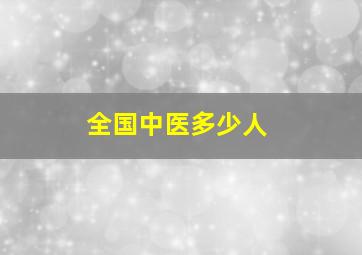 全国中医多少人